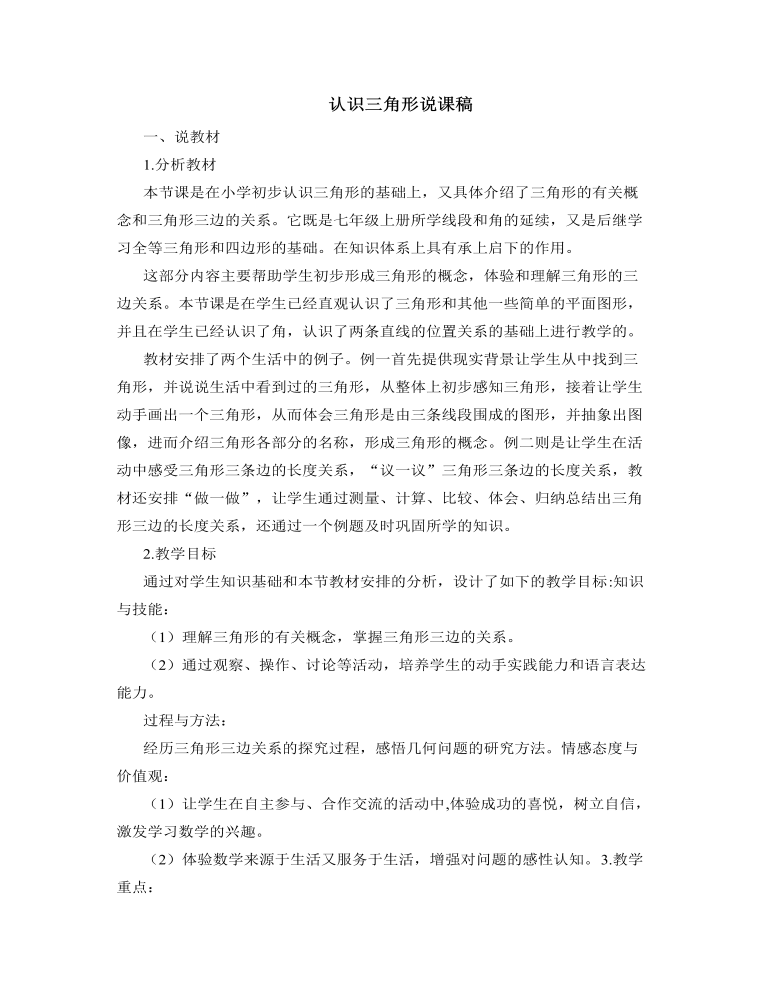 认识三角形说课稿

一、说教材

1.分析教材

本节课是在小学初步认识三角形的基础上，又具体介绍了三角形的有关概念和三角形三边的关系。它既是七年级上册所学线段和角的延续，又是后继学习全等三角形和四边形的基础。在知识体系上具有承上启下的作用。

这部分内容主要帮助学生初步形成三角形的概念，体验和理解三角形的三边关系。本节课是在学生已经直观认识了三角形和其他一些简单的平面图形，并且在学生已经认识了角，认识了两条直线的位置关系的基础上进行教学的。

教材安排了两个生活中的例子。例一首先提供现实背景让学生从中找到三角形，并说说生活中看到过的三角形，从整体上初步感知三角形，接着让学生动手画出一个三角形，从而体会三角形是由三条线段围成的图形，并抽象出图像，进而介绍三角形各部分的名称，形成三角形的概念。例二则是让学生在活动中感受三角形三条边的长度关系，“议一议”三角形三条边的长度关系，教材还安排“做一做”，让学生通过测量、计算、比较、体会、归纳总结出三角形三边的长度关系，还通过一个例题及时巩固所学的知识。

2.教学目标

通过对学生知识基础和本节教材安排的分析，设计了如下的教学目标:知识与技能：

（1）理解三角形的有关概念，掌握三角形三边的关系。

（2）通过观察、操作、讨论等活动，培养学生的动手实践能力和语言表达能力。

过程与方法：

经历三角形三边关系的探究过程，感悟几何问题的研究方法。情感态度与价值观：

（1）让学生在自主参与、合作交流的活动中,体验成功的喜悦，树立自信，激发学习数学的兴趣。

（2）体验数学来源于生活又服务于生活，增强对问题的感性认知。3.教学重点：